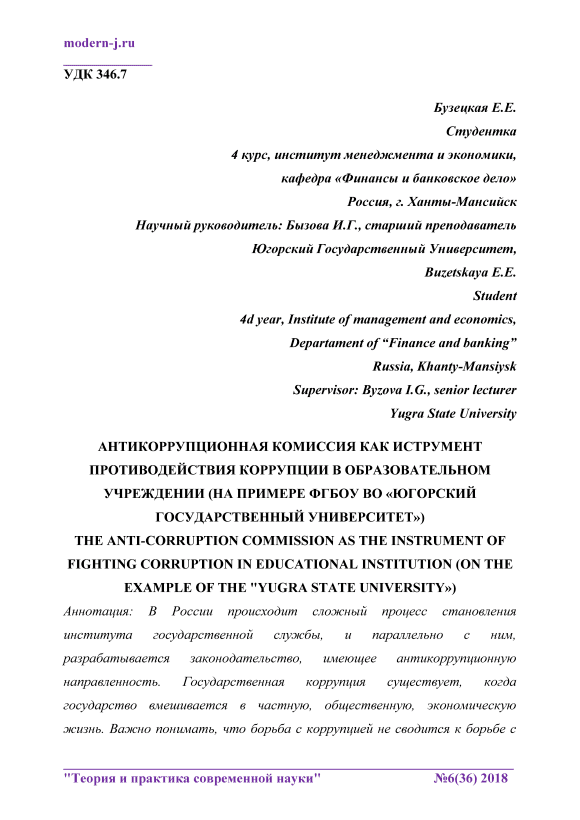 modern-j.ru

УДК 346.7

Бузецкая Е.Е.
Студентка
4 курс, институт менеджмента и экономики,
кафедра «Финансы и банковское дело»
Россия, г. Ханты-Мансийск
Научный руководитель: Бызова И.Г., старший преподаватель
Югорский Государственный Университет,
Buzetskaya E.E.
Student
4d year, Institute of management and economics,
Departament of “Finance and banking”
Russia, Khanty-Mansiysk
Supervisor: Byzova I.G., senior lecturer
Yugra State University

АНТИКОРРУПЦИОННАЯ КОМИССИЯ КАК ИСТРУМЕНТ ПРОТИВОДЕЙСТВИЯ КОРРУПЦИИ В ОБРАЗОВАТЕЛЬНОМ УЧРЕЖДЕНИИ (НА ПРИМЕРЕ ФГБОУ ВО «ЮГОРСКИЙ ГОСУДАРСТВЕННЫЙ УНИВЕРСИТЕТ»)
THE ANTI-CORRUPTION COMMISSION AS THE INSTRUMENT OF FIGHTING CORRUPTION IN EDUCATIONAL INSTITUTION (ON THE EXAMPLE OF THE "YUGRA STATE UNIVERSITY»)

Аннотация: В России происходит сложный процесс становления института государственной службы, и параллельно с ним, разрабатывается законодательство, имеющее антикоррупционную направленность. Государственная коррупция существует, когда государство вмешивается в частную, общественную, экономическую жизнь. Важно понимать, что борьба с коррупцией не сводится к борьбе с

"Теория и практика современной науки" №6(36) 2018